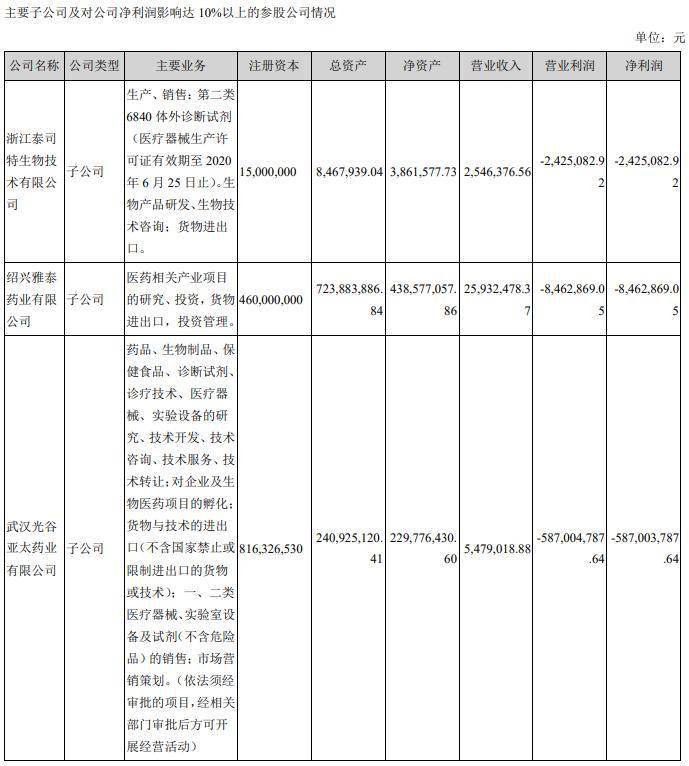 主要子公司及对公司净利润影响达 10%以上的参股公司情况

单位：元

| 公司名称 | 公司类型 | 主要业务 | 注册资本 | 总资产 | 净资产 | 营业收入 | 营业利润 | 净利润 |
|---|---|---|---|---|---|---|---|---|
| 浙江泰司特生物技术有限公司 | 子公司 | 生产、销售：第二类 6840 体外诊断试剂（医疗器械生产许可证有效期至 2020 年 6 月 25 日止）。生物产品研发、生物技术咨询；货物进出口。 | 15,000,000 | 8,467,939.04 | 3,861,577.73 | 2,546,376.56 | -2,425,082.92 | -2,425,082.92 |
| 绍兴雅泰药业有限公司 | 子公司 | 医药相关产业项目的研究、投资，货物进出口，投资管理。 | 460,000,000 | 723,883,886.84 | 438,577,057.86 | 25,932,478.37 | -8,462,869.05 | -8,462,869.05 |
| 武汉光谷亚太药业有限公司 | 子公司 | 药品、生物制品、保健食品、诊断试剂、诊疗技术、医疗器械、实验设备的研究、技术开发、技术咨询、技术服务、技术转让；对企业及生物医药项目的孵化；货物与技术的进出口（不含国家禁止或限制进出口的货物或技术）；一、二类医疗器械、实验室设备及试剂（不含危险品）的销售；市场营销策划。（依法须经审批的项目，经相关部门审批后方可开展经营活动） | 816,326,530 | 240,925,120.41 | 229,776,430.60 | 5,479,018.88 | -587,004,787.64 | -587,003,787.64 |